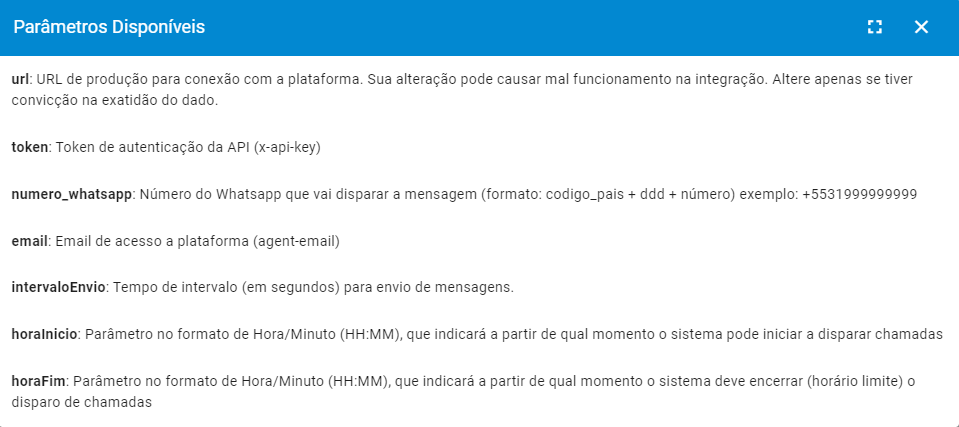 Parâmetros Disponíveis

url: URL de produção para conexão com a plataforma. Sua alteração pode causar mal funcionamento na integração. Altere apenas se tiver convicção na exatidão do dado.

token: Token de autenticação da API (x-api-key)

numero_whatsapp: Número do Whatsapp que vai disparar a mensagem (formato: codigo_pais + ddd + número) exemplo: +5531999999999

email: Email de acesso a plataforma (agent-email)

intervaloEnvio: Tempo de intervalo (em segundos) para envio de mensagens.

horaInicio: Parâmetro no formato de Hora/Minuto (HH:MM), que indicará a partir de qual momento o sistema pode iniciar a disparar chamadas

horaFim: Parâmetro no formato de Hora/Minuto (HH:MM), que indicará a partir de qual momento o sistema deve encerrar (horário limite) o disparo de chamadas